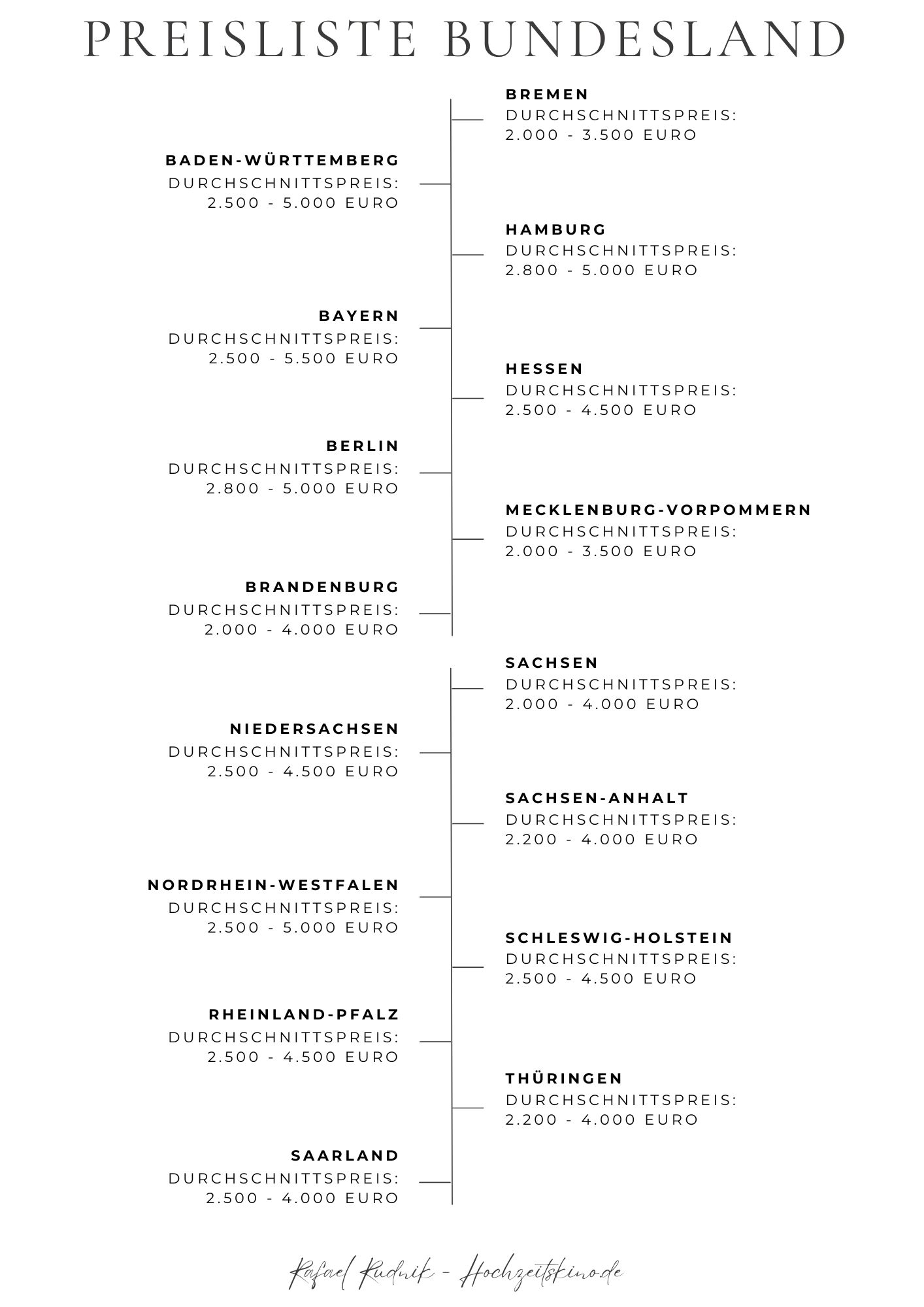 PREISLISTE BUNDESLAND

BREMEN
DURCHSCHNITTSPREIS:
2.000 - 3.500 EURO

BADEN-WÜRTTEMBERG
DURCHSCHNITTSPREIS:
2.500 - 5.000 EURO

HAMBURG
DURCHSCHNITTSPREIS:
2.800 - 5.000 EURO

BAYERN
DURCHSCHNITTSPREIS:
2.500 - 5.500 EURO

HESSEN
DURCHSCHNITTSPREIS:
2.500 - 4.500 EURO

BERLIN
DURCHSCHNITTSPREIS:
2.800 - 5.000 EURO

MECKLENBURG-VORPOMMERN
DURCHSCHNITTSPREIS:
2.000 - 3.500 EURO

BRANDENBURG
DURCHSCHNITTSPREIS:
2.000 - 4.000 EURO

SACHSEN
DURCHSCHNITTSPREIS:
2.000 - 4.000 EURO

NIEDERSACHSEN
DURCHSCHNITTSPREIS:
2.500 - 4.500 EURO

SACHSEN-ANHALT
DURCHSCHNITTSPREIS:
2.200 - 4.000 EURO

NORDRHEIN-WESTFALEN
DURCHSCHNITTSPREIS:
2.500 - 5.000 EURO

SCHLESWIG-HOLSTEIN
DURCHSCHNITTSPREIS:
2.500 - 4.500 EURO

RHEINLAND-PFALZ
DURCHSCHNITTSPREIS:
2.500 - 4.500 EURO

THÜRINGEN
DURCHSCHNITTSPREIS:
2.200 - 4.000 EURO

SAARLAND
DURCHSCHNITTSPREIS:
2.500 - 4.000 EURO

Rafael Rudnik - Hochzeitskino.de